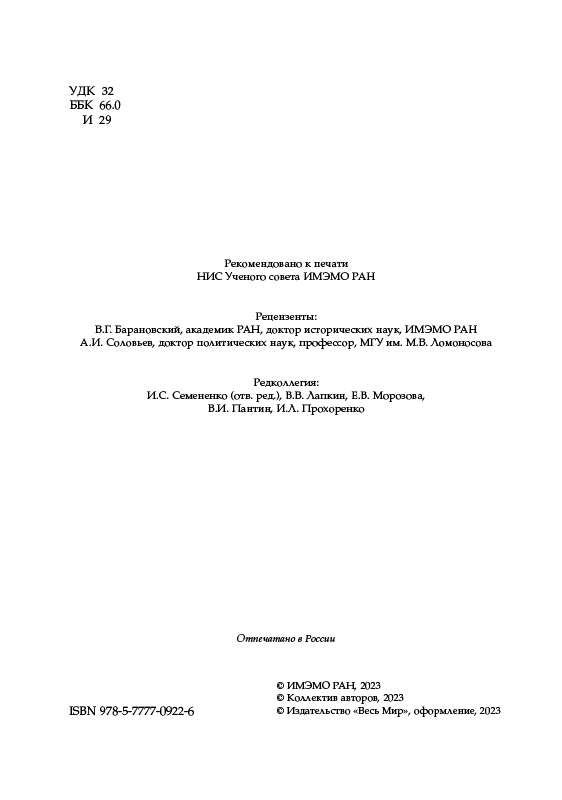 УДК 32
ББК 66.0
И 29

Рекомендовано к печати
НИС Ученого совета ИМЭМО РАН

Рецензенты:
В.Г. Барановский, академик РАН, доктор исторических наук, ИМЭМО РАН
А.И. Соловьев, доктор политических наук, профессор, МГУ им. М.В. Ломоносова

Редколлегия:
И.С. Семененко (отв. ред.), В.В. Лапкин, Е.В. Морозова,
В.И. Пантин, И.Л. Прохоренко

Отпечатано в России

ISBN 978-5-7777-0922-6

© ИМЭМО РАН, 2023
© Коллектив авторов, 2023
© Издательство «Весь Мир», оформление, 2023